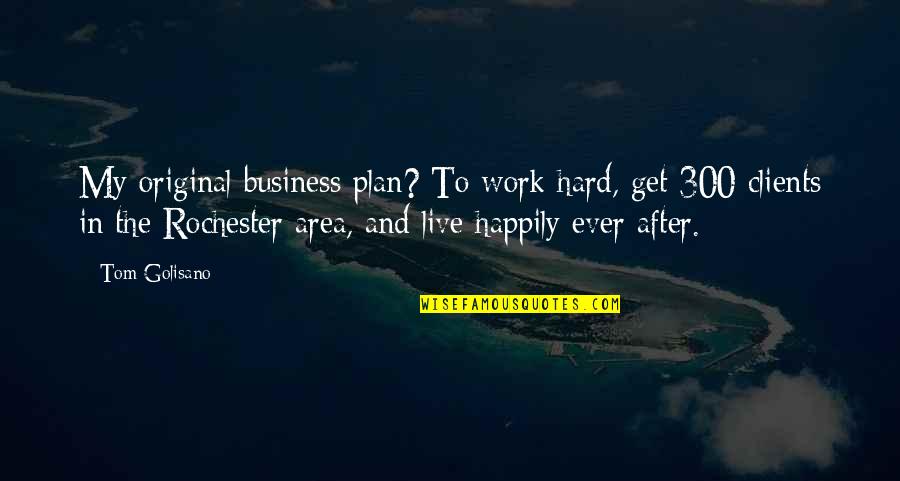 My original business plan? To work hard, get 300 clients in the Rochester area, and live happily ever after.

Tom Golisano

WISEFAMOUSQUOTES.COM